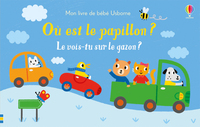 Mon livre de bébé Usborne

Où est le papillon ?

Le vois-tu sur le gazon ?